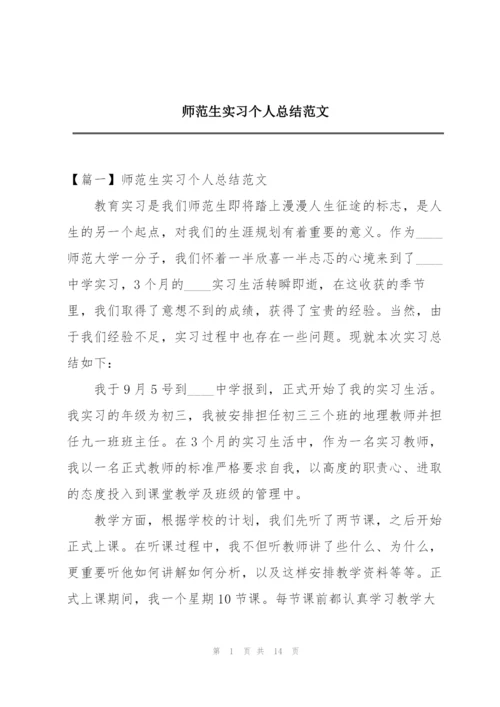 师范生实习个人总结范文

【篇一】师范生实习个人总结范文

教育实习是我们师范生即将踏上漫漫人生征途的标志，是人生的另一个起点，对我们的生涯规划有着重要的意义。作为____师范大学一分子，我们怀着一半欣喜一半忐忑的心境来到了____中学实习，3个月的____实习生活转瞬即逝，在这收获的季节里，我们取得了意想不到的成绩，获得了宝贵的经验。当然，由于我们经验不足，实习过程中也存在一些问题。现就本次实习总结如下：

我于9月5号到____中学报到，正式开始了我的实习生活。我实习的年级为初三，我被安排担任初三三个班的地理教师并担任九一班班主任。在3个月的实习生活中，作为一名实习教师，我以一名正式教师的标准严格要求自我，以高度的职责心、进取的态度投入到课堂教学及班级的管理中。

教学方面，根据学校的计划，我们先听了两节课，之后开始正式上课。在听课过程中，我不但听教师讲了些什么、为什么，更重要听他如何讲解如何分析，以及这样安排教学资料等等。正式上课期间，我一个星期10节课。每节课前都认真学习教学大

第 1 页 共 14 页